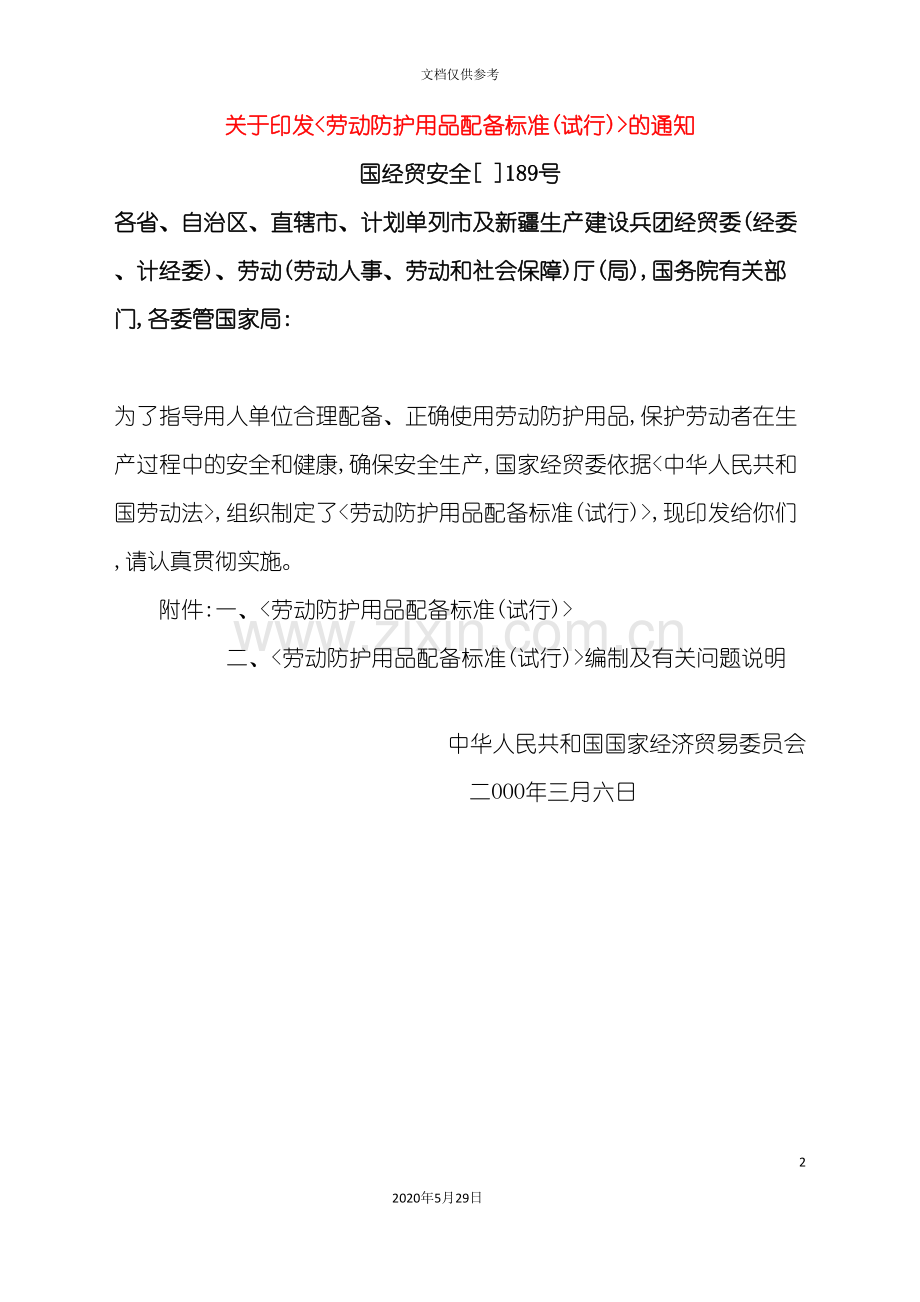 文档仅供参考

关于印发<劳动防护用品配备标准(试行)>的通知

国经贸安全[ ]189号

各省、自治区、直辖市、计划单列市及新疆生产建设兵团经贸委(经委、计经委)、劳动(劳动人事、劳动和社会保障)厅(局),国务院有关部门,各委管国家局:

为了指导用人单位合理配备、正确使用劳动防护用品,保护劳动者在生产过程中的安全和健康,确保安全生产,国家经贸委依据<中华人民共和国劳动法>,组织制定了<劳动防护用品配备标准(试行)>,现印发给你们,请认真贯彻实施。

附件:一、<劳动防护用品配备标准(试行)>

二、<劳动防护用品配备标准(试行)>编制及有关问题说明

中华人民共和国国家经济贸易委员会

二000年三月六日

2

2020年5月29日

www.zixin.com.cn